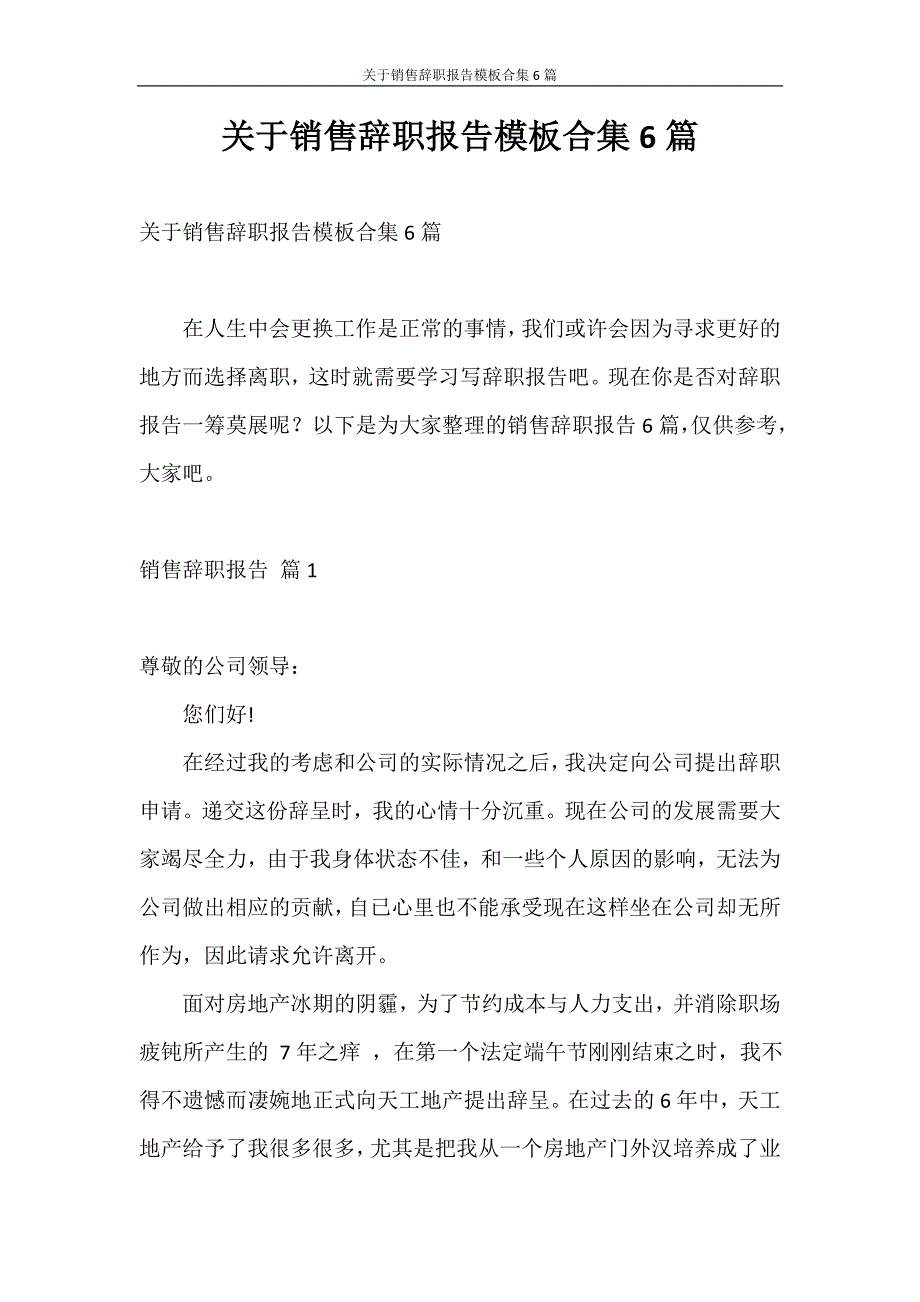 关于销售辞职报告模板合集6篇

关于销售辞职报告模板合集6篇

关于销售辞职报告模板合集6篇

在人生中会更换工作是正常的事情，我们或许会因为寻求更好的地方而选择离职，这时就需要学习写辞职报告吧。现在你是否对辞职报告一筹莫展呢？以下是为大家整理的销售辞职报告6篇，仅供参考，大家吧。

销售辞职报告 篇1

尊敬的公司领导：

您们好!

在经过我的考虑和公司的实际情况之后，我决定向公司提出辞职申请。递交这份辞呈时，我的心情十分沉重。现在公司的发展需要大家竭尽全力，由于我身体状态不佳，和一些个人原因的影响，无法为公司做出相应的贡献，自已心里也不能承受现在这样坐在公司却无所作为，因此请求允许离开。

面对房地产冰期的阴霾，为了节约成本与人力支出，并消除职场疲钝所产生的 7年之痒 ，在第一个法定端午节刚刚结束之时，我不得不遗憾而凄婉地正式向天工地产提出辞呈。在过去的6年中，天工地产给予了我很多很多，尤其是把我从一个房地产门外汉培养成了业